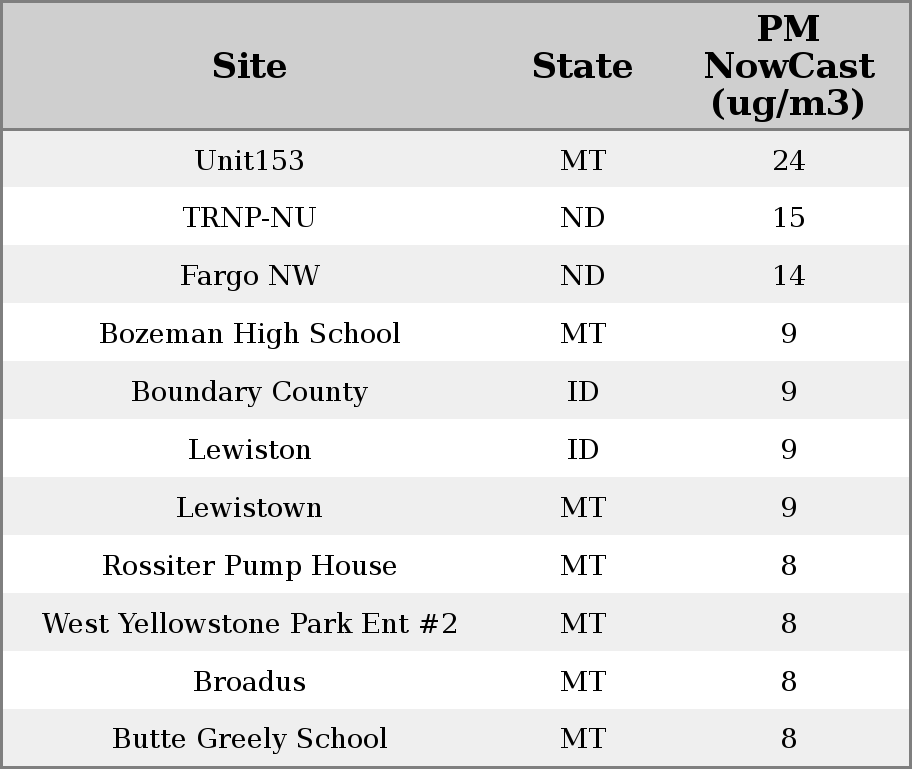 | Site | State | PM NowCast (ug/m3) |
|---|---|---|
| Unit153 | MT | 24 |
| TRNP-NU | ND | 15 |
| Fargo NW | ND | 14 |
| Bozeman High School | MT | 9 |
| Boundary County | ID | 9 |
| Lewiston | ID | 9 |
| Lewistown | MT | 9 |
| Rossiter Pump House | MT | 8 |
| West Yellowstone Park Ent #2 | MT | 8 |
| Broadus | MT | 8 |
| Butte Greely School | MT | 8 |